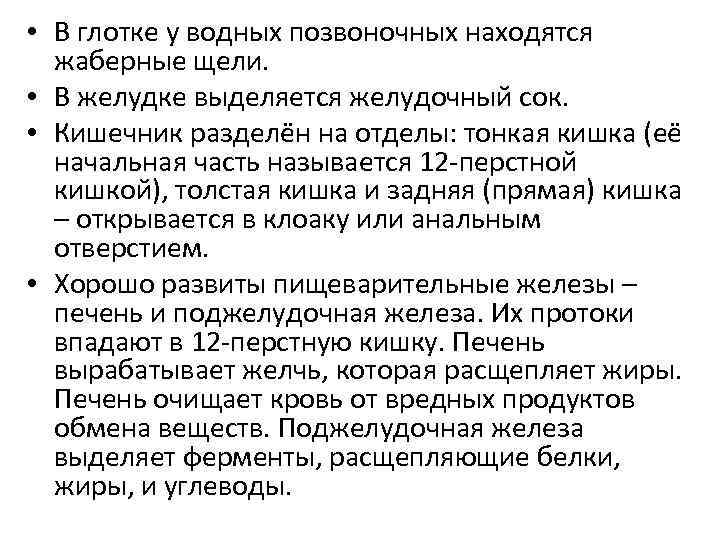 • В глотке у водных позвоночных находятся жаберные щели.

• В желудке выделяется желудочный сок.

• Кишечник разделён на отделы: тонкая кишка (её начальная часть называется 12-перстной кишкой), толстая кишка и задняя (прямая) кишка – открывается в клоаку или анальным отверстием.

• Хорошо развиты пищеварительные железы – печень и поджелудочная железа. Их протоки впадают в 12-перстную кишку. Печень вырабатывает желчь, которая расщепляет жиры. Печень очищает кровь от вредных продуктов обмена веществ. Поджелудочная железа выделяет ферменты, расщепляющие белки, жиры, и углеводы.